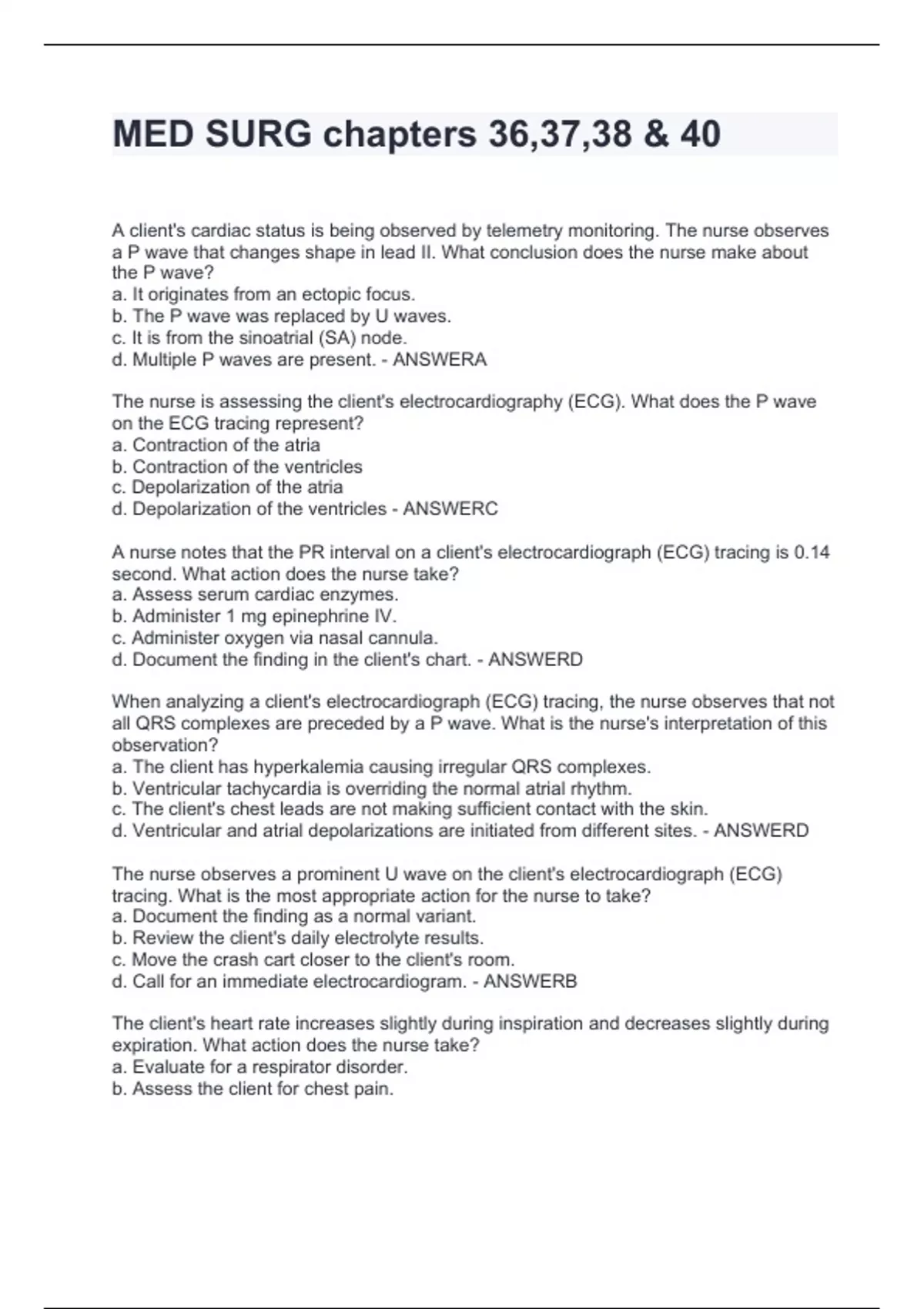 MED SURG chapters 36,37,38 & 40

A client's cardiac status is being observed by telemetry monitoring. The nurse observes a P wave that changes shape in lead II. What conclusion does the nurse make about the P wave?
a. It originates from an ectopic focus.
b. The P wave was replaced by U waves.
c. It is from the sinoatrial (SA) node.
d. Multiple P waves are present. - ANSWERA

The nurse is assessing the client's electrocardiography (ECG). What does the P wave on the ECG tracing represent?
a. Contraction of the atria
b. Contraction of the ventricles
c. Depolarization of the atria
d. Depolarization of the ventricles - ANSWERC

A nurse notes that the PR interval on a client's electrocardiograph (ECG) tracing is 0.14 second. What action does the nurse take?
a. Assess serum cardiac enzymes.
b. Administer 1 mg epinephrine IV.
c. Administer oxygen via nasal cannula.
d. Document the finding in the client's chart. - ANSWERD

When analyzing a client's electrocardiograph (ECG) tracing, the nurse observes that not all QRS complexes are preceded by a P wave. What is the nurse's interpretation of this observation?
a. The client has hyperkalemia causing irregular QRS complexes.
b. Ventricular tachycardia is overriding the normal atrial rhythm.
c. The client's chest leads are not making sufficient contact with the skin.
d. Ventricular and atrial depolarizations are initiated from different sites. - ANSWERD

The nurse observes a prominent U wave on the client's electrocardiograph (ECG) tracing. What is the most appropriate action for the nurse to take?
a. Document the finding as a normal variant.
b. Review the client's daily electrolyte results.
c. Move the crash cart closer to the client's room.
d. Call for an immediate electrocardiogram. - ANSWERB

The client's heart rate increases slightly during inspiration and decreases slightly during expiration. What action does the nurse take?
a. Evaluate for a respirator disorder.
b. Assess the client for chest pain.